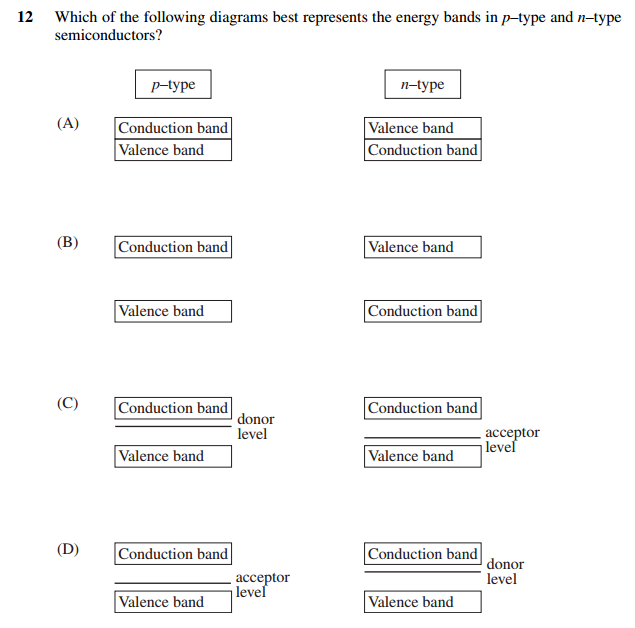 12 Which of the following diagrams best represents the energy bands in $p$–type and $n$–type semiconductors?

$p$–type

$n$–type

(A)

Conduction band
Valence band

Valence band
Conduction band

(B)

Conduction band

Valence band

Valence band

Conduction band

(C)

Conduction band
donor level
Valence band

Conduction band
acceptor level
Valence band

(D)

Conduction band
acceptor level
Valence band

Conduction band
donor level
Valence band